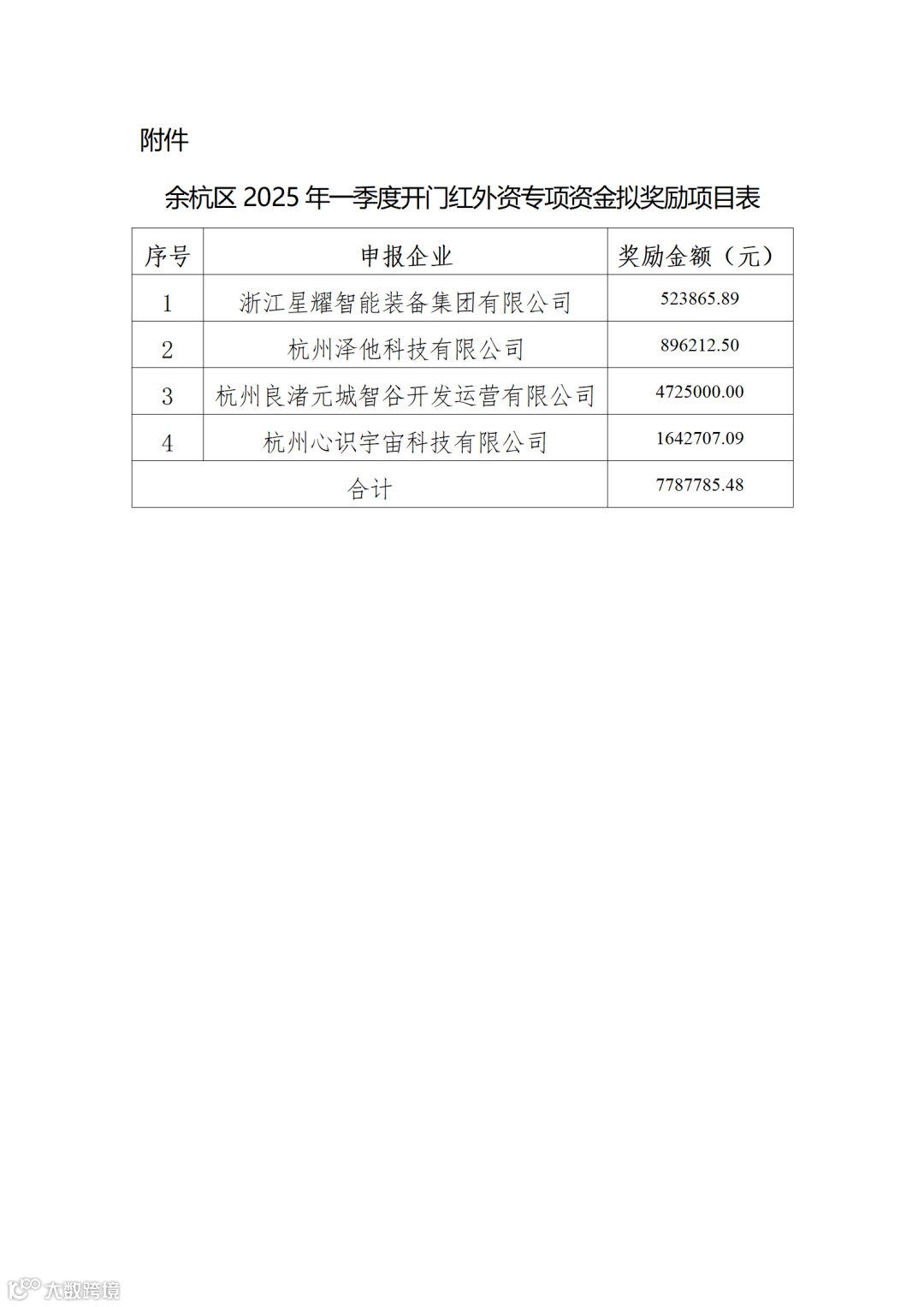 附件

余杭区 2025 年一季度开门红外资专项资金拟奖励项目表

| 序号 | 申报企业 | 奖励金额（元） |
|---|---|---|
| 1 | 浙江星耀智能装备集团有限公司 | 523865.89 |
| 2 | 杭州泽他科技有限公司 | 896212.50 |
| 3 | 杭州良渚元城智谷开发运营有限公司 | 4725000.00 |
| 4 | 杭州心识宇宙科技有限公司 | 1642707.09 |
| 合计 | | 7787785.48 |

大数跨境